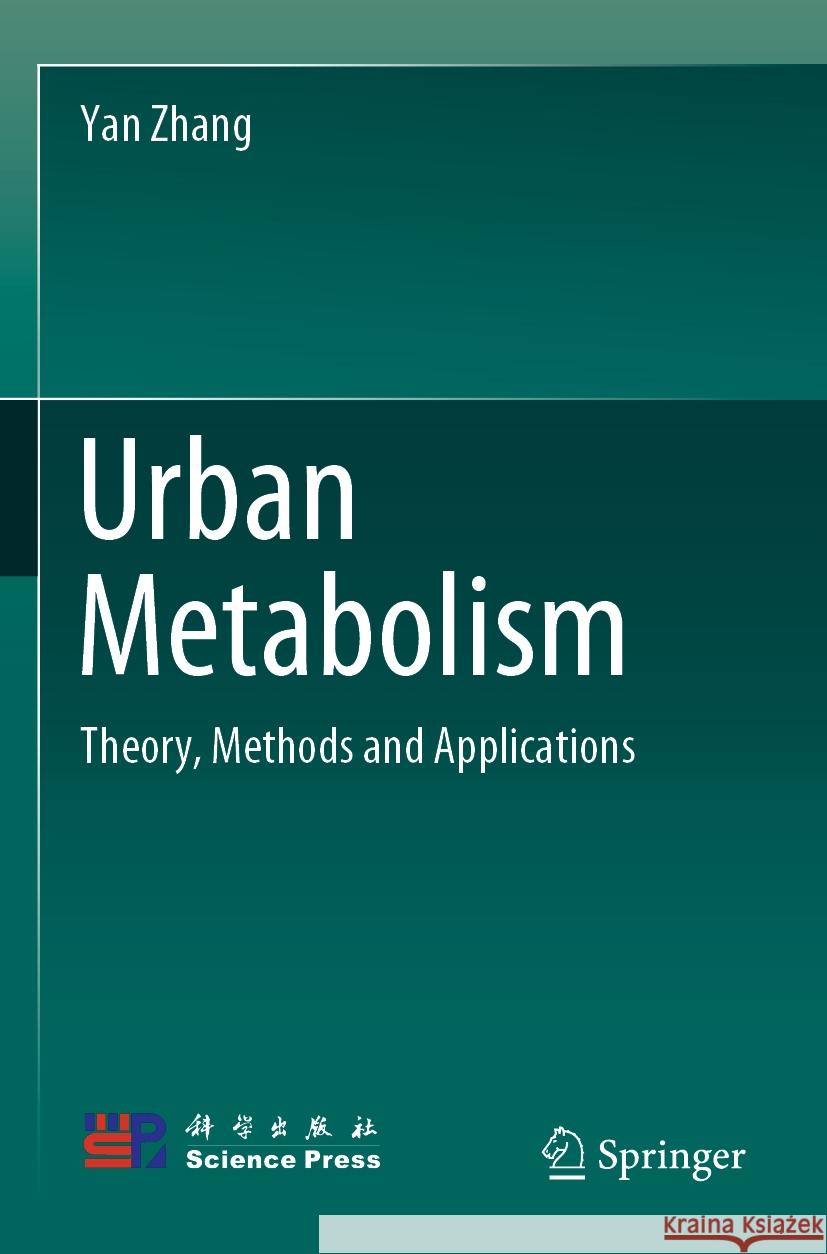 Yan Zhang

Urban Metabolism

Theory, Methods and Applications

科学出版社
Science Press

Springer